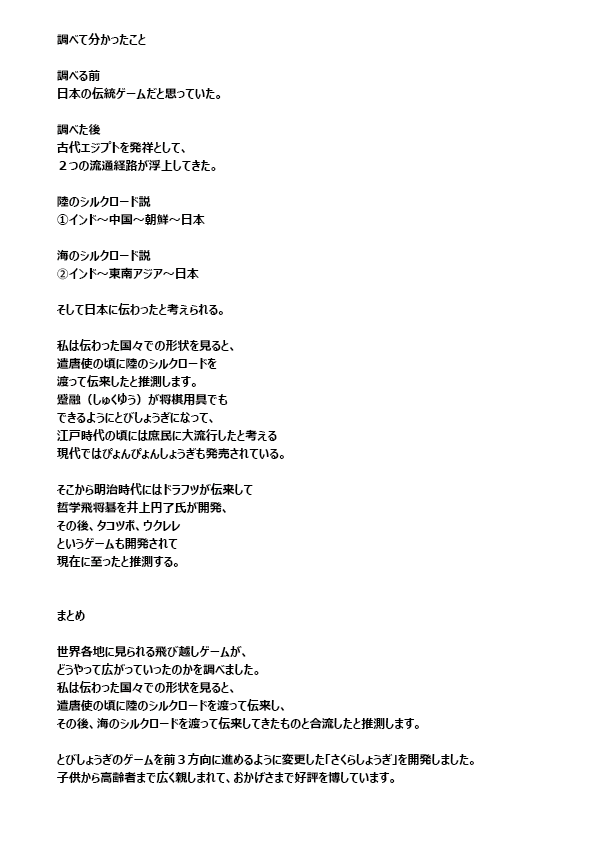 調べて分かったこと

調べる前
日本の伝統ゲームだと思っていた。

調べた後
古代エジプトを発祥として、
２つの流通経路が浮上してきた。

陸のシルクロード説
①インド～中国～朝鮮～日本

海のシルクロード説
②インド～東南アジア～日本

そして日本に伝わったと考えられる。

私は伝わった国々での形状を見ると、
遣唐使の頃に陸のシルクロードを
渡って伝来したと推測します。
蹙融（しゅくゆう）が将棋用具でも
できるようにとびしょうぎになって、
江戸時代の頃には庶民に大流行したと考える
現代ではぴょんぴょんしょうぎも発売されている。

そこから明治時代にはドラフツが伝来して
哲学飛将碁を井上円了氏が開発、
その後、タコツボ、ウクレレ
というゲームも開発されて
現在に至ったと推測する。

まとめ

世界各地に見られる飛び越しゲームが、
どうやって広がっていったのかを調べました。
私は伝わった国々での形状を見ると、
遣唐使の頃に陸のシルクロードを渡って伝来し、
その後、海のシルクロードを渡って伝来してきたものと合流したと推測します。

とびしょうぎのゲームを前３方向に進めるように変更した「さくらしょうぎ」を開発しました。
子供から高齢者まで広く親しまれて、おかげさまで好評を博しています。